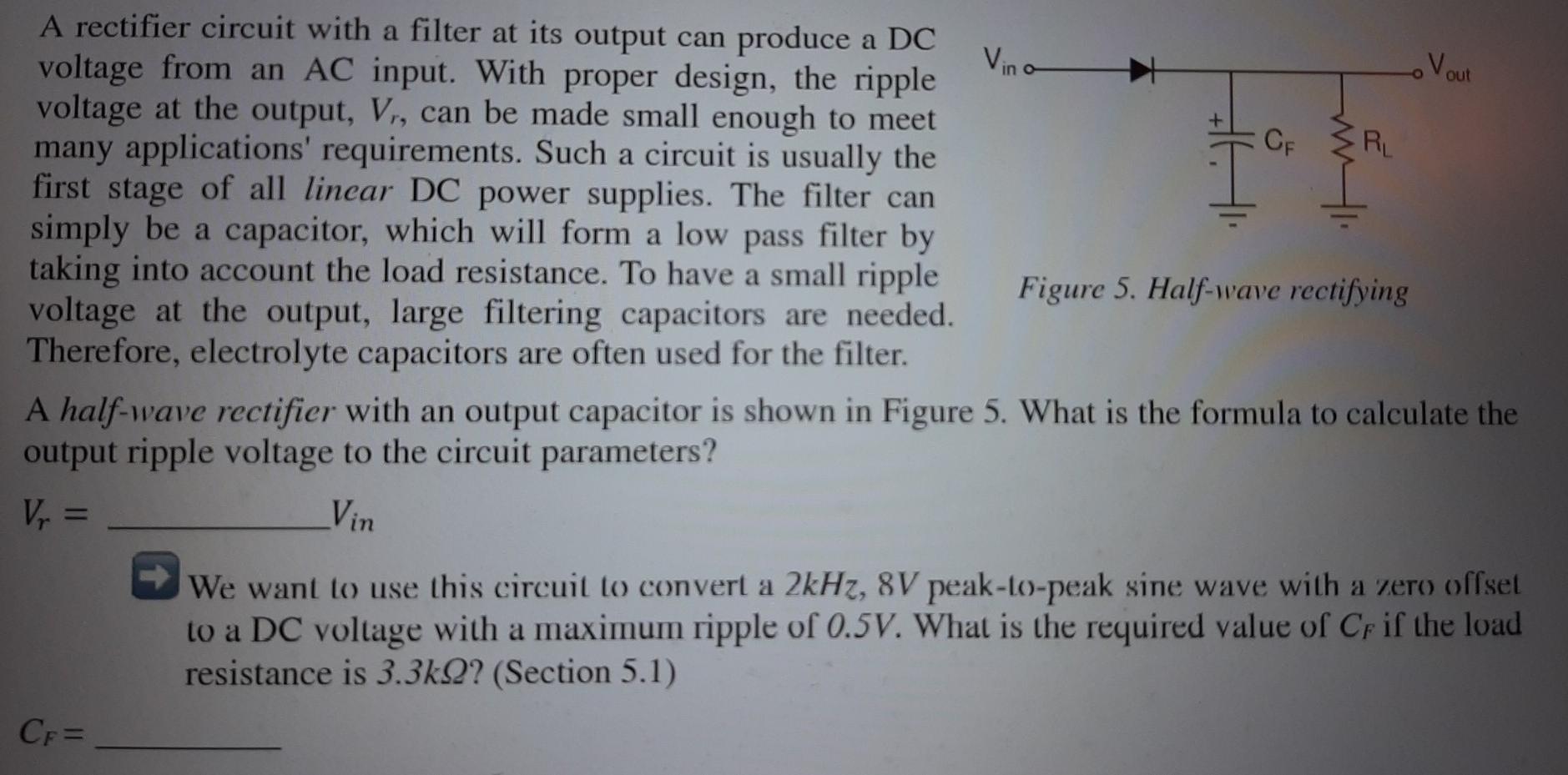 A rectifier circuit with a filter at its output can produce a DC voltage from an AC input. With proper design, the ripple voltage at the output, $V_r$, can be made small enough to meet many applications' requirements. Such a circuit is usually the first stage of all linear DC power supplies. The filter can simply be a capacitor, which will form a low pass filter by taking into account the load resistance. To have a small ripple voltage at the output, large filtering capacitors are needed. Therefore, electrolyte capacitors are often used for the filter.

$V_{in}$
$V_{out}$
+
-
$C_F$
$R_L$

Figure 5. Half-wave rectifying

A half-wave rectifier with an output capacitor is shown in Figure 5. What is the formula to calculate the output ripple voltage to the circuit parameters?

$V_r =$ ____ $V_{in}$

We want to use this circuit to convert a 2kHz, 8V peak-to-peak sine wave with a zero offset to a DC voltage with a maximum ripple of 0.5V. What is the required value of $C_F$ if the load resistance is 3.3kΩ? (Section 5.1)

$C_F =$ ____